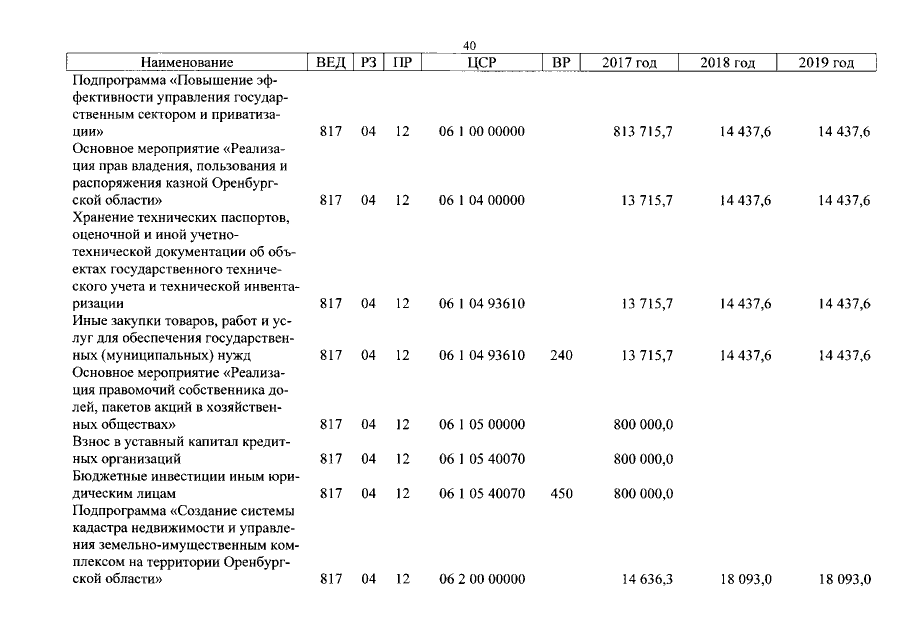 40

| Наименование | ВЕД | РЗ | ПР | ЦСР | ВР | 2017 год | 2018 год | 2019 год |
|---|---|---|---|---|---|---|---|---|
| Подпрограмма «Повышение эффективности управления государственным сектором и приватизации» | 817 | 04 | 12 | 06 1 00 00000 | | 813 715,7 | 14 437,6 | 14 437,6 |
| Основное мероприятие «Реализация прав владения, пользования и распоряжения казной Оренбургской области» | 817 | 04 | 12 | 06 1 04 00000 | | 13 715,7 | 14 437,6 | 14 437,6 |
| Хранение технических паспортов, оценочной и иной учетно-технической документации об объектах государственного технического учета и технической инвентаризации | 817 | 04 | 12 | 06 1 04 93610 | | 13 715,7 | 14 437,6 | 14 437,6 |
| Иные закупки товаров, работ и услуг для обеспечения государственных (муниципальных) нужд | 817 | 04 | 12 | 06 1 04 93610 | 240 | 13 715,7 | 14 437,6 | 14 437,6 |
| Основное мероприятие «Реализация правомочий собственника долей, пакетов акций в хозяйственных обществах» | 817 | 04 | 12 | 06 1 05 00000 | | 800 000,0 | | |
| Взнос в уставный капитал кредитных организаций | 817 | 04 | 12 | 06 1 05 40070 | | 800 000,0 | | |
| Бюджетные инвестиции иным юридическим лицам | 817 | 04 | 12 | 06 1 05 40070 | 450 | 800 000,0 | | |
| Подпрограмма «Создание системы кадастра недвижимости и управления земельно-имущественным комплексом на территории Оренбургской области» | 817 | 04 | 12 | 06 2 00 00000 | | 14 636,3 | 18 093,0 | 18 093,0 |